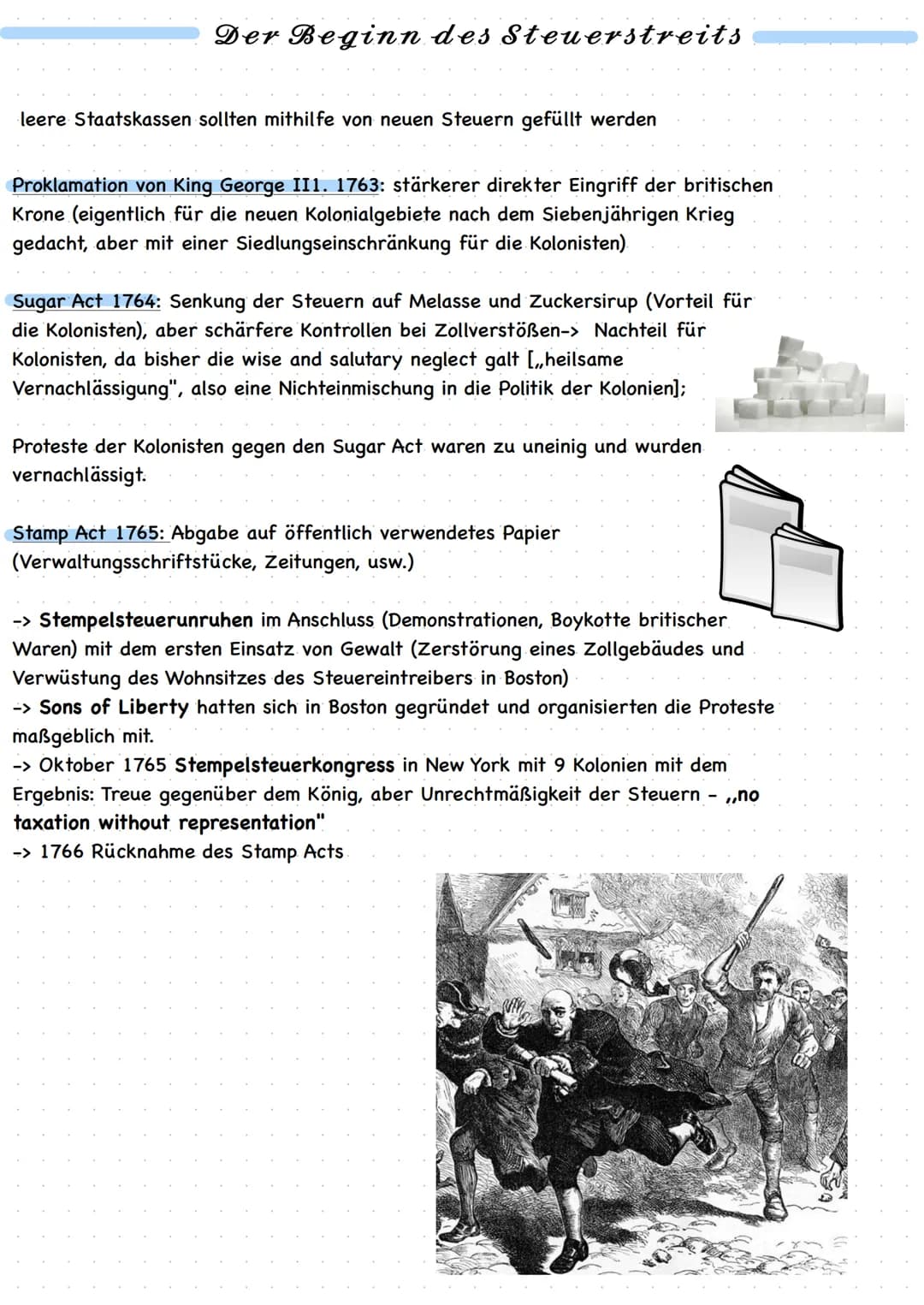 Der Beginn des Steuerstreits

leere Staatskassen sollten mithilfe von neuen Steuern gefüllt werden

Proklamation von King George III. 1763: stärkerer direkter Eingriff der britischen Krone (eigentlich für die neuen Kolonialgebiete nach dem Siebenjährigen Krieg gedacht, aber mit einer Siedlungseinschränkung für die Kolonisten)

Sugar Act 1764: Senkung der Steuern auf Melasse und Zuckersirup (Vorteil für die Kolonisten), aber schärfere Kontrollen bei Zollverstößen-> Nachteil für Kolonisten, da bisher die wise and salutary neglect galt [„heilsame Vernachlässigung", also eine Nichteinmischung in die Politik der Kolonien];

Proteste der Kolonisten gegen den Sugar Act waren zu uneinig und wurden vernachlässigt.

Stamp Act 1765: Abgabe auf öffentlich verwendetes Papier (Verwaltungsschriftstücke, Zeitungen, usw.)

-> Stempelsteuerunruhen im Anschluss (Demonstrationen, Boykotte britischer Waren) mit dem ersten Einsatz von Gewalt (Zerstörung eines Zollgebäudes und Verwüstung des Wohnsitzes des Steuereintreibers in Boston)
-> Sons of Liberty hatten sich in Boston gegründet und organisierten die Proteste maßgeblich mit.
-> Oktober 1765 Stempelsteuerkongress in New York mit 9 Kolonien mit dem Ergebnis: Treue gegenüber dem König, aber Unrechtmäßigkeit der Steuern - „no taxation without representation"
-> 1766 Rücknahme des Stamp Acts